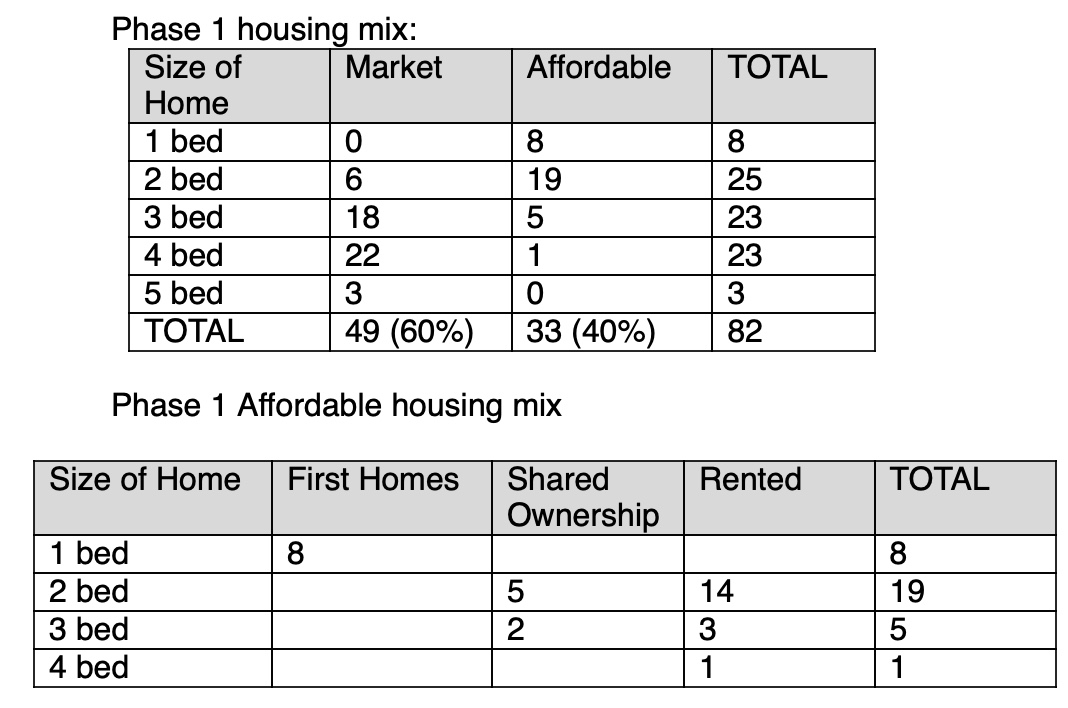 Phase 1 housing mix:

| Size of Home | Market | Affordable | TOTAL |
|---|---|---|---|
| 1 bed | 0 | 8 | 8 |
| 2 bed | 6 | 19 | 25 |
| 3 bed | 18 | 5 | 23 |
| 4 bed | 22 | 1 | 23 |
| 5 bed | 3 | 0 | 3 |
| TOTAL | 49 (60%) | 33 (40%) | 82 |

Phase 1 Affordable housing mix

| Size of Home | First Homes | Shared Ownership | Rented | TOTAL |
|---|---|---|---|---|
| 1 bed | 8 | | | 8 |
| 2 bed | | 5 | 14 | 19 |
| 3 bed | | 2 | 3 | 5 |
| 4 bed | | | 1 | 1 |